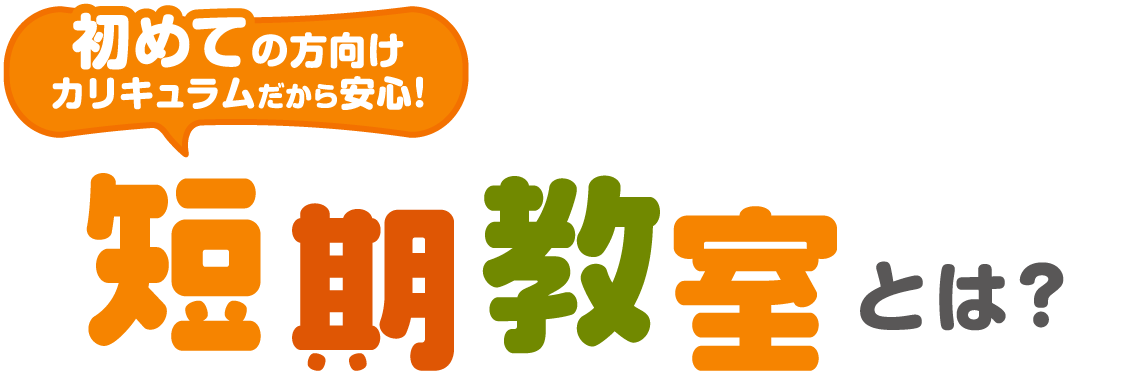 初めての方向け
カリキュラムだから安心!

短期教室とは?